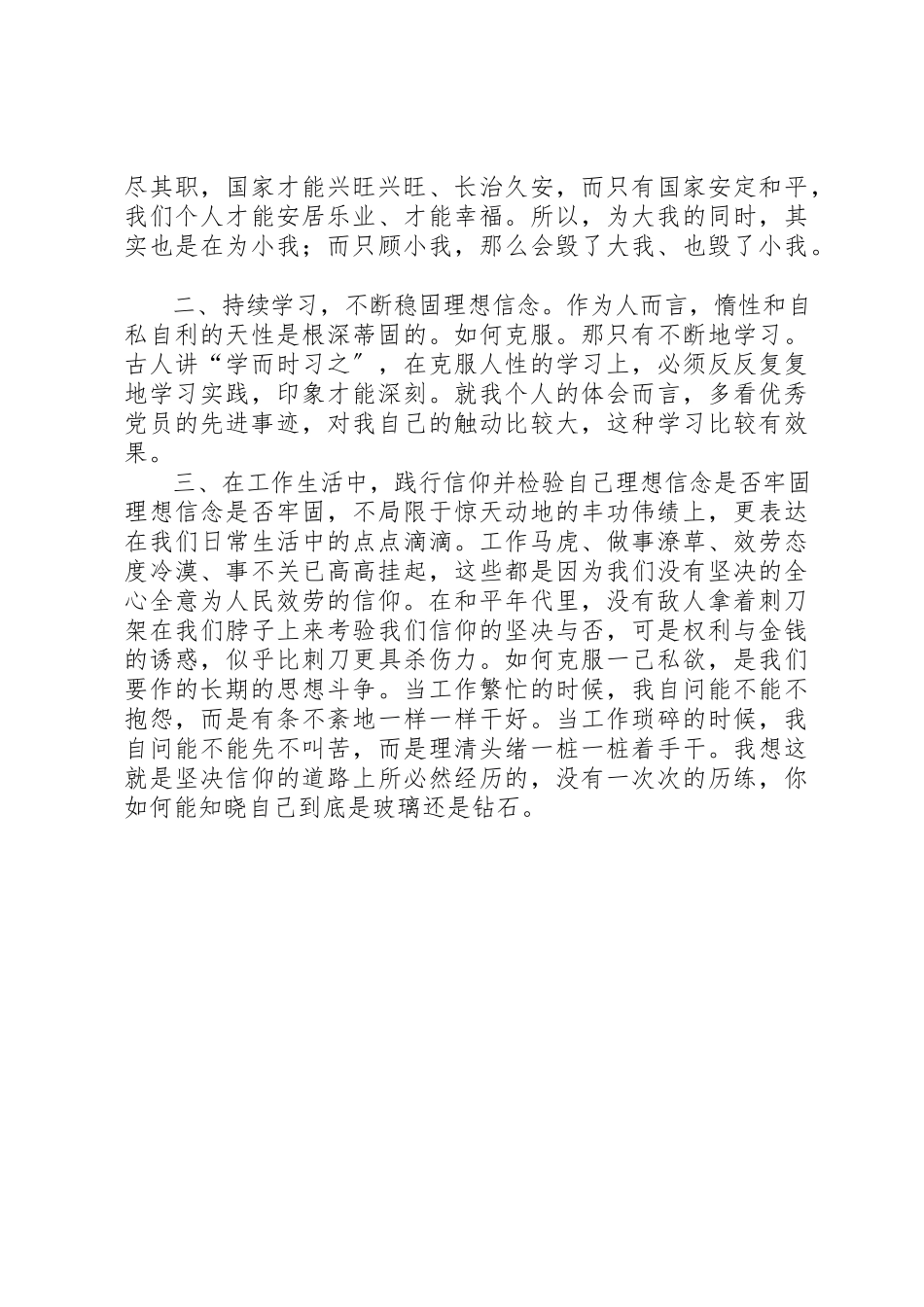 尽其职，国家才能兴旺兴旺、长治久安，而只有国家安定和平，我们个人才能安居乐业、才能幸福。所以，为大我的同时，其实也是在为小我；而只顾小我，那么会毁了大我、也毁了小我。

二、持续学习，不断稳固理想信念。作为人而言，惰性和自私自利的天性是根深蒂固的。如何克服。那只有不断地学习。古人讲“学而时习之″，在克服人性的学习上，必须反反复复地学习实践，印象才能深刻。就我个人的体会而言，多看优秀党员的先进事迹，对我自己的触动比较大，这种学习比较有效果。

三、在工作生活中，践行信仰并检验自己理想信念是否牢固理想信念是否牢固，不局限于惊天动地的丰功伟绩上，更表达在我们日常生活中的点点滴滴。工作马虎、做事潦草、效劳态度冷漠、事不关已高高挂起，这些都是因为我们没有坚决的全心全意为人民效劳的信仰。在和平年代里，没有敌人拿着刺刀架在我们脖子上来考验我们信仰的坚决与否，可是权利与金钱的诱惑，似乎比刺刀更具杀伤力。如何克服一己私欲，是我们要作的长期的思想斗争。当工作繁忙的时候，我自问能不能不抱怨，而是有条不紊地一样一样干好。当工作琐碎的时候，我自问能不能先不叫苦，而是理清头绪一桩一桩着手干。我想这就是坚决信仰的道路上所必然经历的，没有一次次的历练，你如何能知晓自己到底是玻璃还是钻石。